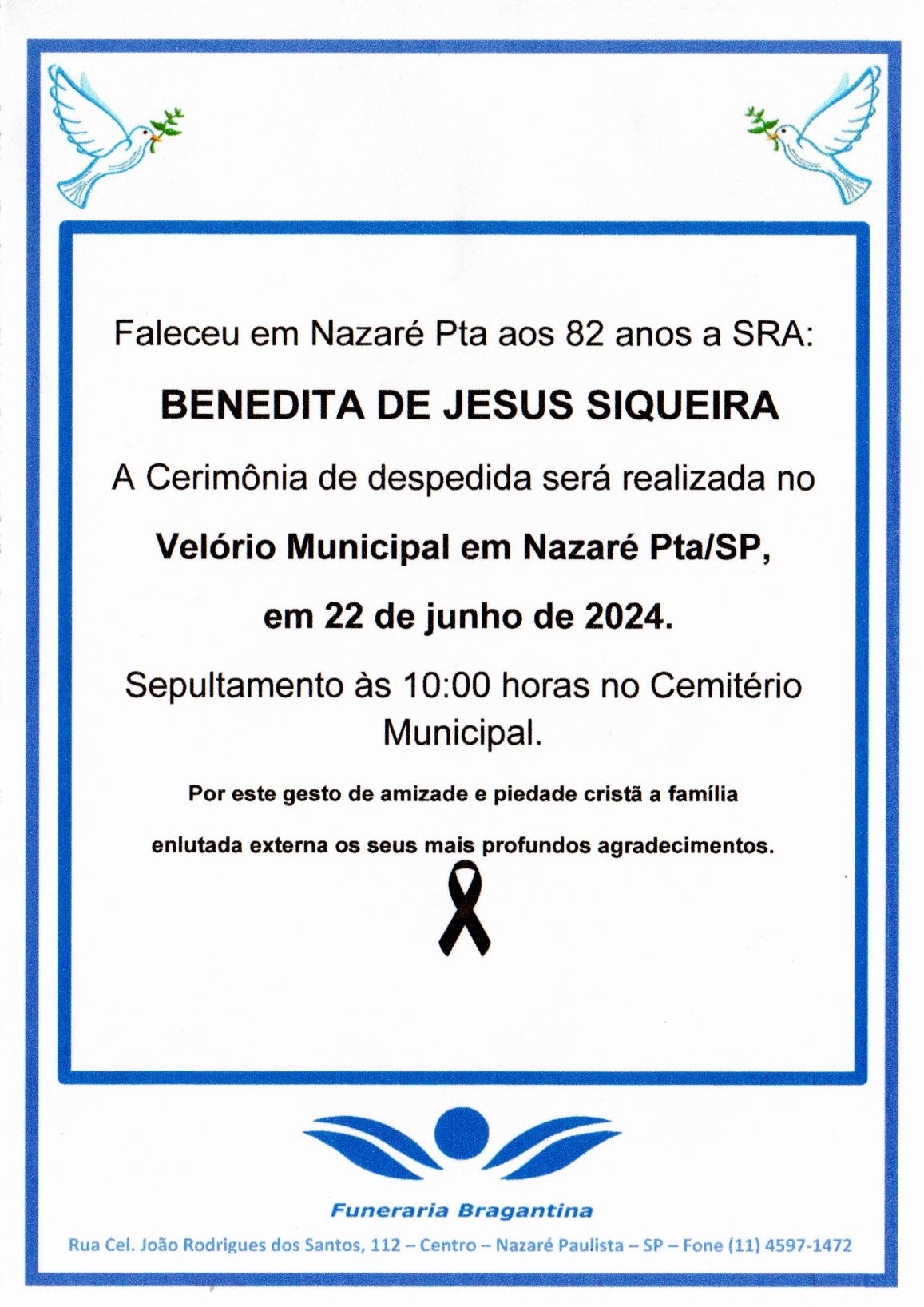 Faleceu em Nazaré Pta aos 82 anos a SRA:

BENEDITA DE JESUS SIQUEIRA

A Cerimônia de despedida será realizada no

Velório Municipal em Nazaré Pta/SP,

em 22 de junho de 2024.

Sepultamento às 10:00 horas no Cemitério Municipal.

Por este gesto de amizade e piedade cristã a família

enlutada externa os seus mais profundos agradecimentos.

Funeraria Bragantina

Rua Cel. João Rodrigues dos Santos, 112 – Centro – Nazaré Paulista – SP – Fone (11) 4597-1472